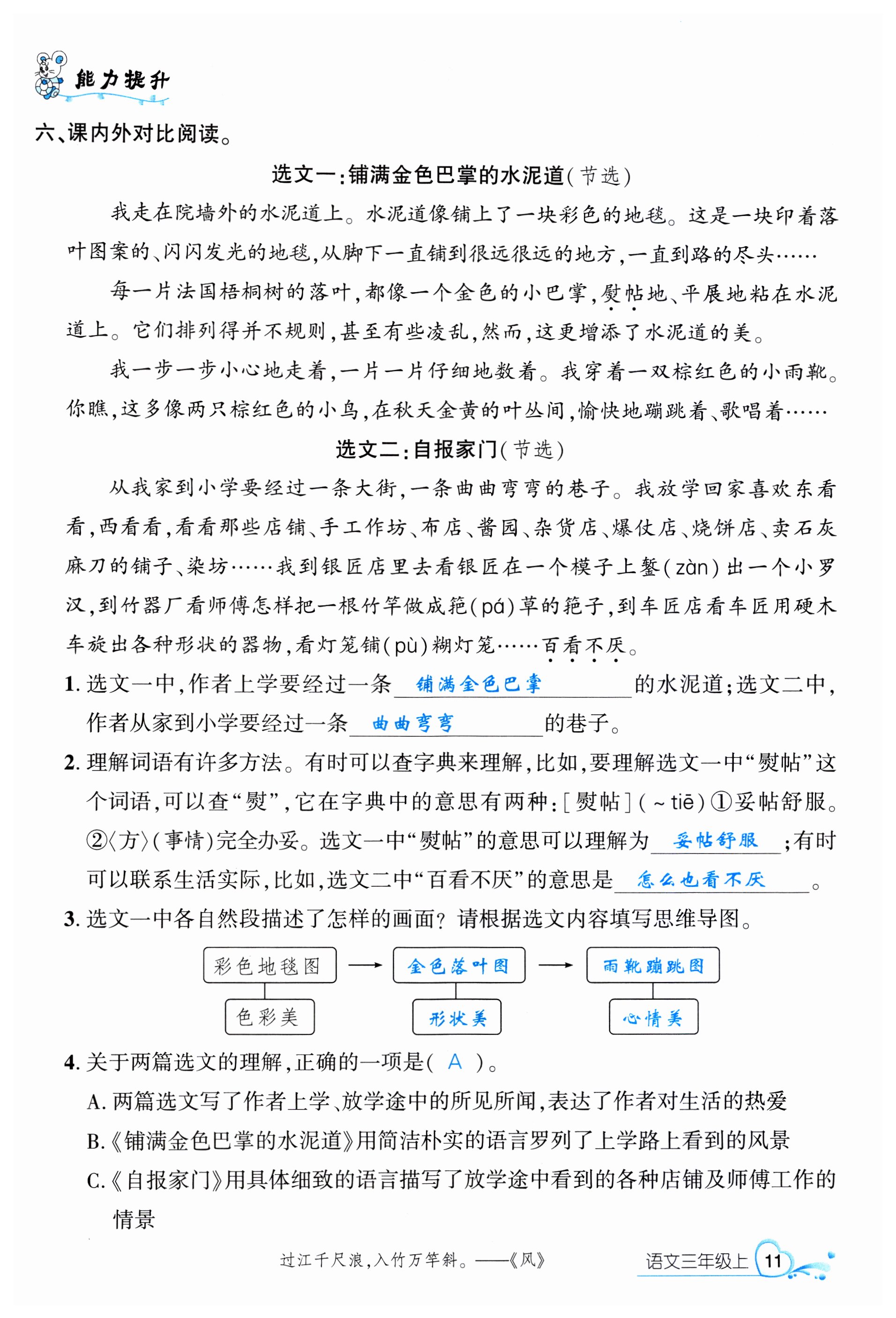 能力提升

六、课内外对比阅读。

选文一：铺满金色巴掌的水泥道（节选）

我走在院墙外的水泥道上。水泥道像铺上了一块彩色的地毯。这是一块印着落叶图案的、闪闪发光的地毯，从脚下一直铺到很远很远的地方，一直到路的尽头……

每一片法国梧桐树的落叶，都像一个金色的小巴掌，熨帖地、平展地粘在水泥道上。它们排列得并不规则，甚至有些凌乱，然而，这更增添了水泥道的美。

我一步一步小心地走着，一片一片仔细地数着。我穿着一双棕红色的小雨靴。你瞧，这多像两只棕红色的小鸟，在秋天金黄的叶丛间，愉快地蹦跳着、歌唱着……

选文二：自报家门（节选）

从我家到小学要经过一条大街，一条曲曲弯弯的巷子。我放学回家喜欢东看看，西看看，看看那些店铺、手工作坊、布店、酱园、杂货店、爆仗店、烧饼店、卖石灰麻刀的铺子、染坊……我到银匠店里去看银匠在一个模子上錾（zàn）出一个小罗汉，到竹器厂看师傅怎样把一根竹竿做成筢（pá）草的筢子，到车匠店看车匠用硬木车旋出各种形状的器物，看灯笼铺（pù）糊灯笼……百看不厌。

1. 选文一中，作者上学要经过一条 铺满金色巴掌 的水泥道；选文二中，作者从家到小学要经过一条 曲曲弯弯 的巷子。

2. 理解词语有许多方法。有时可以查字典来理解，比如，要理解选文一中“熨帖”这个词语，可以查“熨”，它在字典中的意思有两种：[熨帖]（～tiē）①妥帖舒服。②〈方〉（事情）完全办妥。选文一中“熨帖”的意思可以理解为 妥帖舒服 ；有时可以联系生活实际，比如，选文二中“百看不厌”的意思是 怎么也看不厌 。

3. 选文一中各自然段描述了怎样的画面？请根据选文内容填写思维导图。

彩色地毯图 → 金色落叶图 → 雨靴蹦跳图
色彩美　形状美　心情美

4. 关于两篇选文的理解，正确的一项是（ A ）。
A. 两篇选文写了作者上学、放学途中的所见所闻，表达了作者对生活的热爱
B.《铺满金色巴掌的水泥道》用简洁朴实的语言罗列了上学路上看到的风景
C.《自报家门》用具体细致的语言描写了放学途中看到的各种店铺及师傅工作的情景

过江千尺浪，入竹万竿斜。——《风》

语文三年级上 11